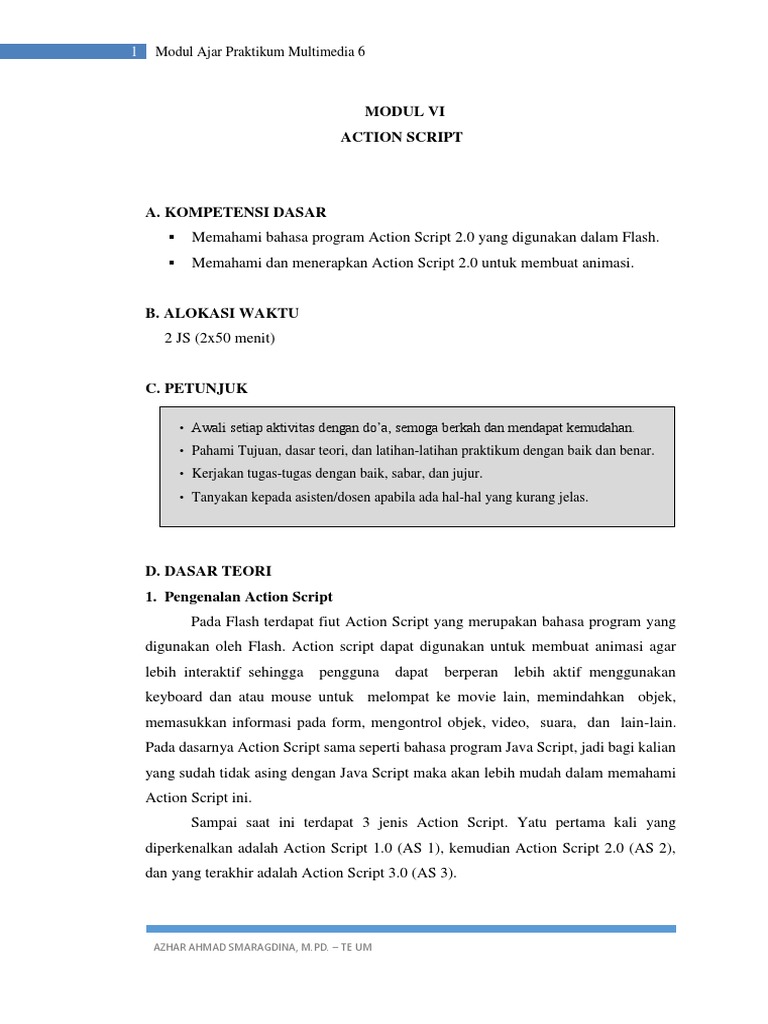 1 Modul Ajar Praktikum Multimedia 6

MODUL VI
ACTION SCRIPT

A. KOMPETENSI DASAR
▪ Memahami bahasa program Action Script 2.0 yang digunakan dalam Flash.
▪ Memahami dan menerapkan Action Script 2.0 untuk membuat animasi.

B. ALOKASI WAKTU
2 JS (2x50 menit)

C. PETUNJUK
• Awali setiap aktivitas dengan do'a, semoga berkah dan mendapat kemudahan.
• Pahami Tujuan, dasar teori, dan latihan-latihan praktikum dengan baik dan benar.
• Kerjakan tugas-tugas dengan baik, sabar, dan jujur.
• Tanyakan kepada asisten/dosen apabila ada hal-hal yang kurang jelas.

D. DASAR TEORI
1. Pengenalan Action Script
Pada Flash terdapat fiut Action Script yang merupakan bahasa program yang digunakan oleh Flash. Action script dapat digunakan untuk membuat animasi agar lebih interaktif sehingga pengguna dapat berperan lebih aktif menggunakan keyboard dan atau mouse untuk melompat ke movie lain, memindahkan objek, memasukkan informasi pada form, mengontrol objek, video, suara, dan lain-lain. Pada dasarnya Action Script sama seperti bahasa program Java Script, jadi bagi kalian yang sudah tidak asing dengan Java Script maka akan lebih mudah dalam memahami Action Script ini.

Sampai saat ini terdapat 3 jenis Action Script. Yatu pertama kali yang diperkenalkan adalah Action Script 1.0 (AS 1), kemudian Action Script 2.0 (AS 2), dan yang terakhir adalah Action Script 3.0 (AS 3).

AZHAR AHMAD SMARAGDINA, M.PD. – TE UM